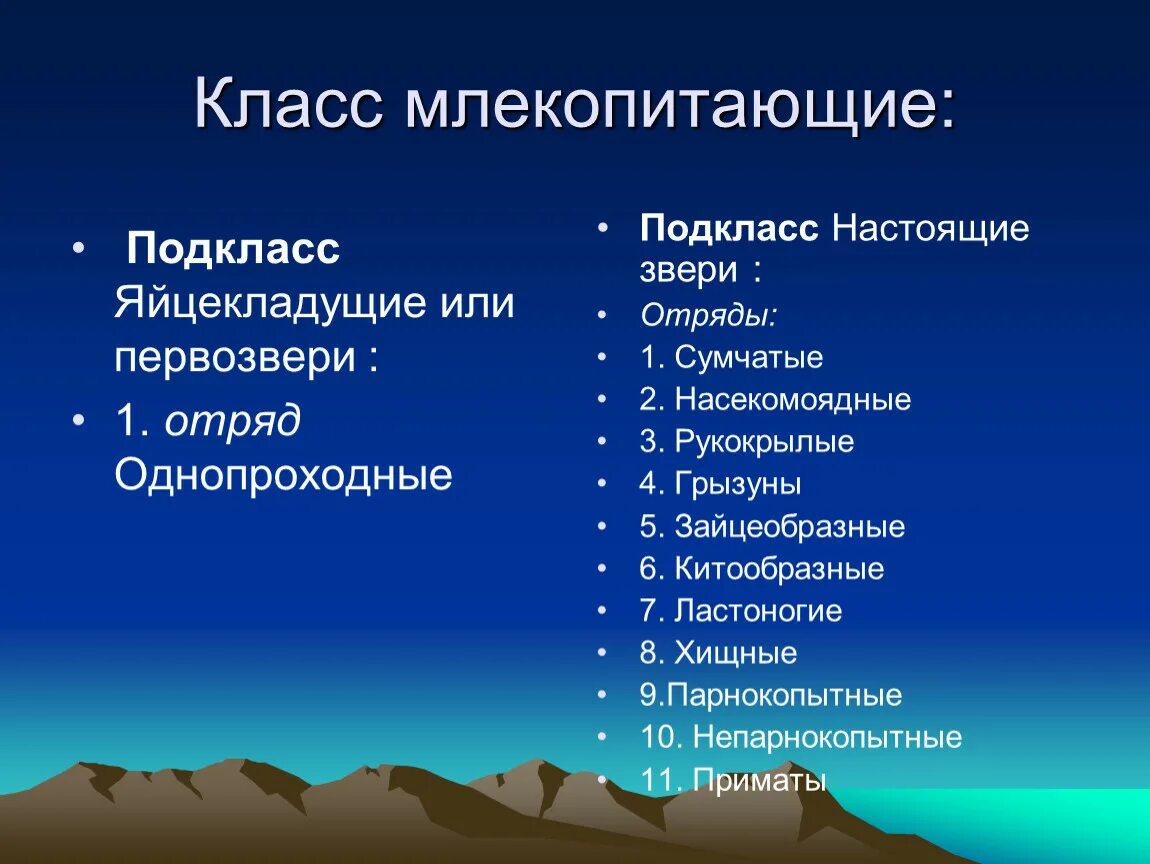 Класс млекопитающие:

• Подкласс Яйцекладущие или первозвери :
• 1. отряд Однопроходные

• Подкласс Настоящие звери :
• Отряды:
• 1. Сумчатые
• 2. Насекомоядные
• 3. Рукокрылые
• 4. Грызуны
• 5. Зайцеобразные
• 6. Китообразные
• 7. Ластоногие
• 8. Хищные
• 9.Парнокопытные
• 10. Непарнокопытные
• 11. Приматы